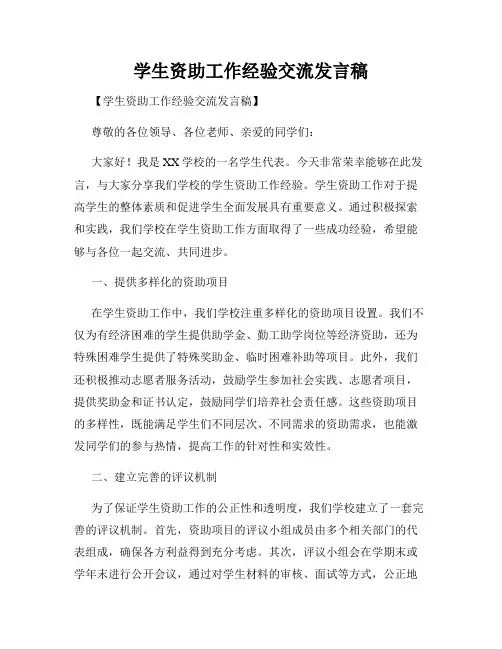 学生资助工作经验交流发言稿

【学生资助工作经验交流发言稿】

尊敬的各位领导、各位老师、亲爱的同学们：

大家好！我是XX学校的一名学生代表。今天非常荣幸能够在此发言，与大家分享我们学校的学生资助工作经验。学生资助工作对于提高学生的整体素质和促进学生全面发展具有重要意义。通过积极探索和实践，我们学校在学生资助工作方面取得了一些成功经验，希望能够与各位一起交流、共同进步。

一、提供多样化的资助项目

在学生资助工作中，我们学校注重多样化的资助项目设置。我们不仅为有经济困难的学生提供助学金、勤工助学岗位等经济资助，还为特殊困难学生提供了特殊奖助金、临时困难补助等项目。此外，我们还积极推动志愿者服务活动，鼓励学生参加社会实践、志愿者项目，提供奖助金和证书认定，鼓励同学们培养社会责任感。这些资助项目的多样性，既能满足学生们不同层次、不同需求的资助需求，也能激发同学们的参与热情，提高工作的针对性和实效性。

二、建立完善的评议机制

为了保证学生资助工作的公正性和透明度，我们学校建立了一套完善的评议机制。首先，资助项目的评议小组成员由多个相关部门的代表组成，确保各方利益得到充分考虑。其次，评议小组会在学期末或学年末进行公开会议，通过对学生材料的审核、面试等方式，公正地